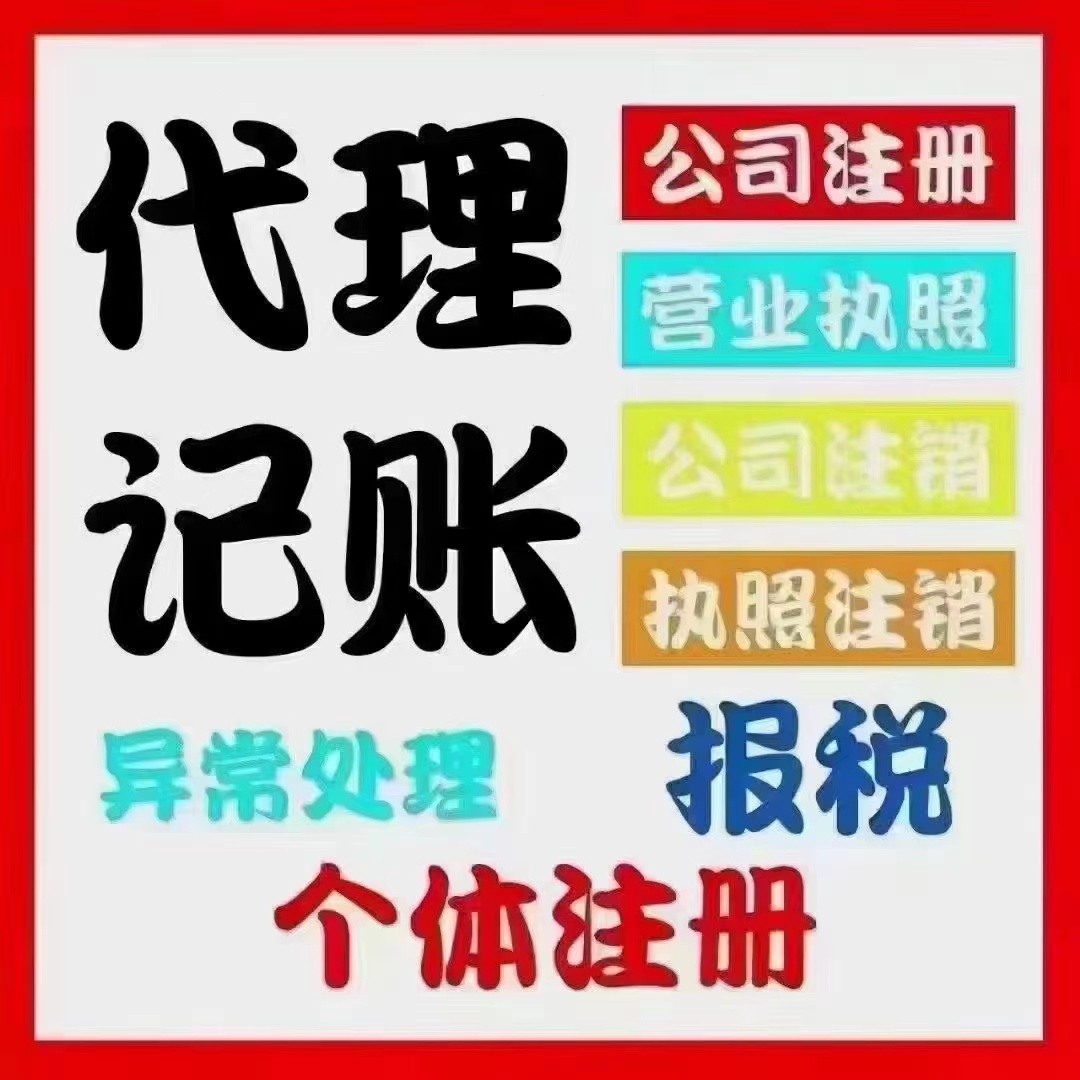 代理记账

公司注册
营业执照
公司注销
执照注销

异常处理
报税

个体注册